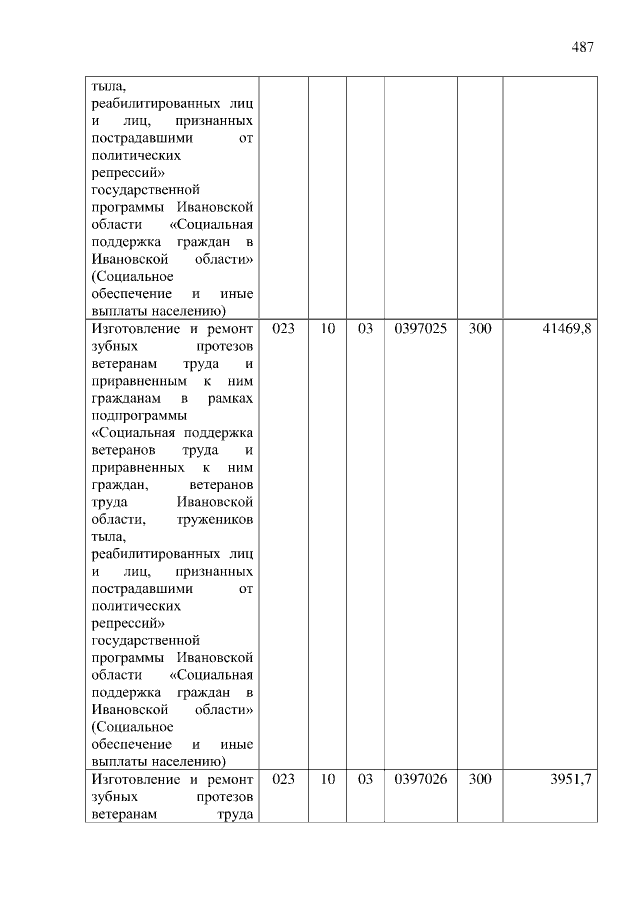 487

| | | | | | | |
|---|---|---|---|---|---|---|
| тыла, реабилитированных лиц и лиц, признанных пострадавшими от политических репрессий» государственной программы Ивановской области «Социальная поддержка граждан в Ивановской области» (Социальное обеспечение и иные выплаты населению) | | | | | | |
| Изготовление и ремонт зубных протезов ветеранам труда и приравненным к ним гражданам в рамках подпрограммы «Социальная поддержка ветеранов труда и приравненных к ним граждан, ветеранов труда Ивановской области, тружеников тыла, реабилитированных лиц и лиц, признанных пострадавшими от политических репрессий» государственной программы Ивановской области «Социальная поддержка граждан в Ивановской области» (Социальное обеспечение и иные выплаты населению) | 023 | 10 | 03 | 0397025 | 300 | 41469,8 |
| Изготовление и ремонт зубных протезов ветеранам труда | 023 | 10 | 03 | 0397026 | 300 | 3951,7 |